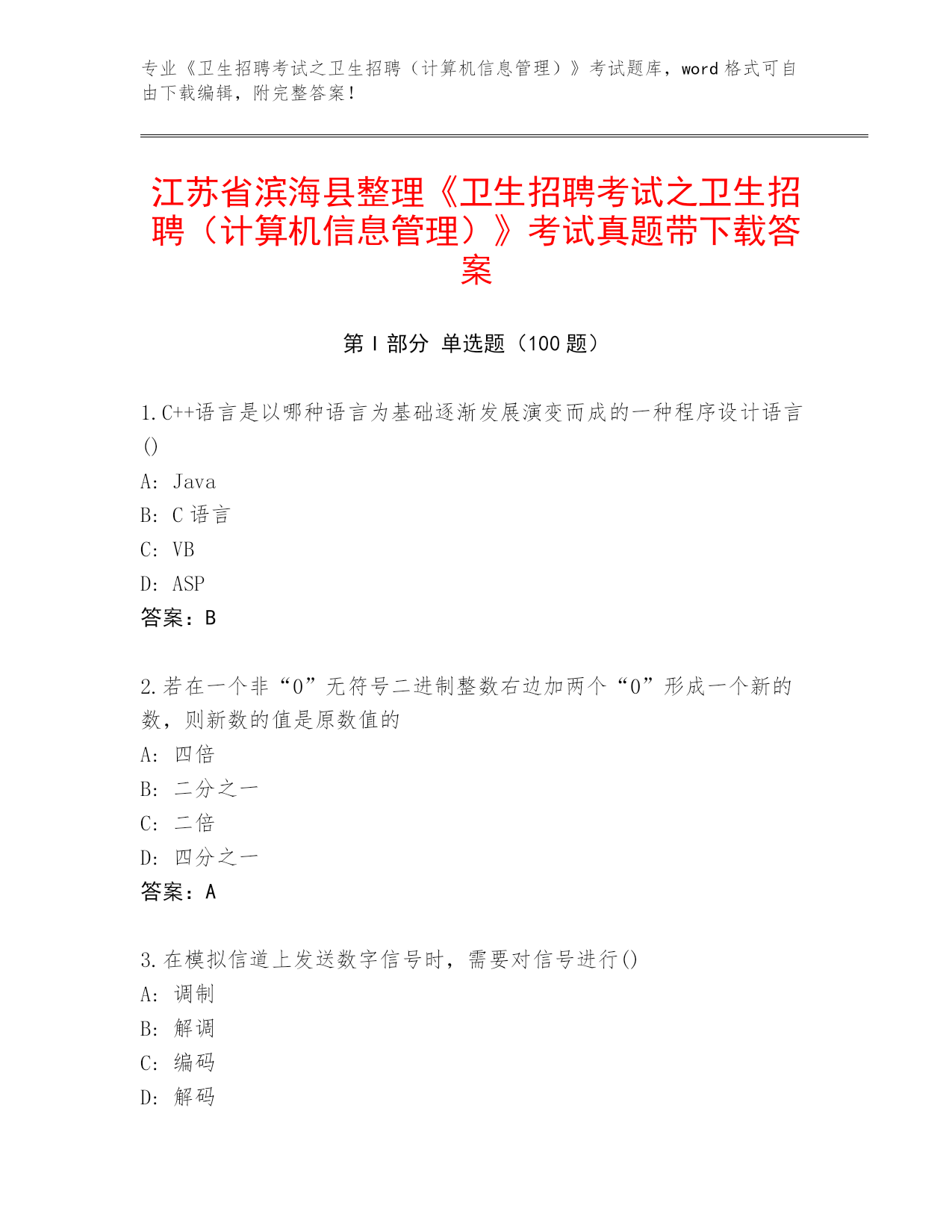 专业《卫生招聘考试之卫生招聘（计算机信息管理）》考试题库，word 格式可自由下载编辑，附完整答案！

江苏省滨海县整理《卫生招聘考试之卫生招聘（计算机信息管理）》考试真题带下载答案

第 I 部分 单选题（100 题）

1. C++语言是以哪种语言为基础逐渐发展演变而成的一种程序设计语言()
A: Java
B: C 语言
C: VB
D: ASP
答案：B

2. 若在一个非“0”无符号二进制整数右边加两个“0”形成一个新的数，则新数的值是原数值的
A: 四倍
B: 二分之一
C: 二倍
D: 四分之一
答案：A

3. 在模拟信道上发送数字信号时，需要对信号进行()
A: 调制
B: 解调
C: 编码
D: 解码